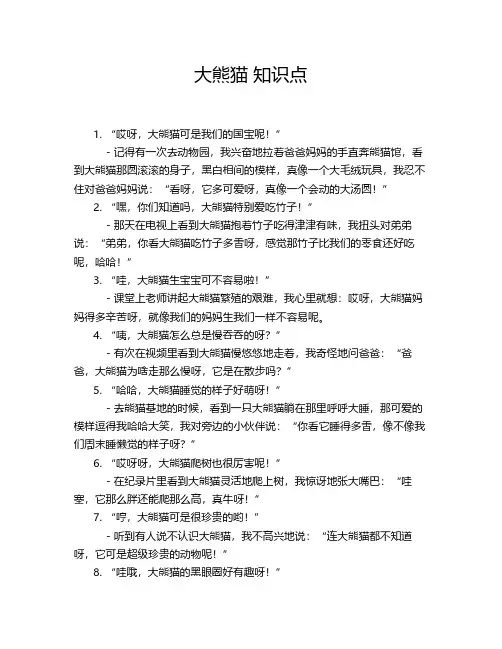 大熊猫 知识点

1. “哎呀，大熊猫可是我们的国宝呢！”

- 记得有一次去动物园，我兴奋地拉着爸爸妈妈的手直奔熊猫馆，看到大熊猫那圆滚滚的身子，黑白相间的模样，真像一个大毛绒玩具，我忍不住对爸爸妈妈说：“看呀，它多可爱呀，真像一个会动的大汤圆！”

2. “嘿，你们知道吗，大熊猫特别爱吃竹子！”

- 那天在电视上看到大熊猫抱着竹子吃得津津有味，我扭头对弟弟说：“弟弟，你看大熊猫吃竹子多香呀，感觉那竹子比我们的零食还好吃呢，哈哈！”

3. “哇，大熊猫生宝宝可不容易啦！”

- 课堂上老师讲起大熊猫繁殖的艰难，我心里就想：哎呀，大熊猫妈妈得多辛苦呀，就像我们的妈妈生我们一样不容易呢。

4. “咦，大熊猫怎么总是慢吞吞的呀？”

- 有次在视频里看到大熊猫慢悠悠地走着，我奇怪地问爸爸：“爸爸，大熊猫为啥走那么慢呀，它是在散步吗？”

5. “哈哈，大熊猫睡觉的样子好萌呀！”

- 去熊猫基地的时候，看到一只大熊猫躺在那里呼呼大睡，那可爱的模样逗得我哈哈大笑，我对旁边的小伙伴说：“你看它睡得多香，像不像我们周末睡懒觉的样子呀？”

6. “哎呀呀，大熊猫爬树也很厉害呢！”

- 在纪录片里看到大熊猫灵活地爬上树，我惊讶地张大嘴巴：“哇塞，它那么胖还能爬那么高，真牛呀！”

7. “哼，大熊猫可是很珍贵的哟！”

- 听到有人说不认识大熊猫，我不高兴地说：“连大熊猫都不知道呀，它可是超级珍贵的动物呢！”

8. “哇哦，大熊猫的黑眼圈好有趣呀！”